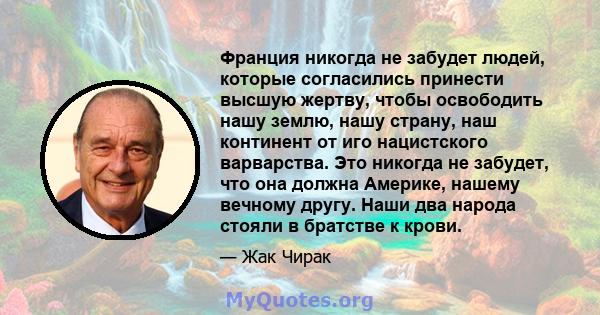 Франция никогда не забудет людей, которые согласились принести высшую жертву, чтобы освободить нашу землю, нашу страну, наш континент от иго нацистского варварства. Это никогда не забудет, что она должна Америке, нашему вечному другу. Наши два народа стояли в братстве к крови.

— Жак Чирак

MyQuotes.org